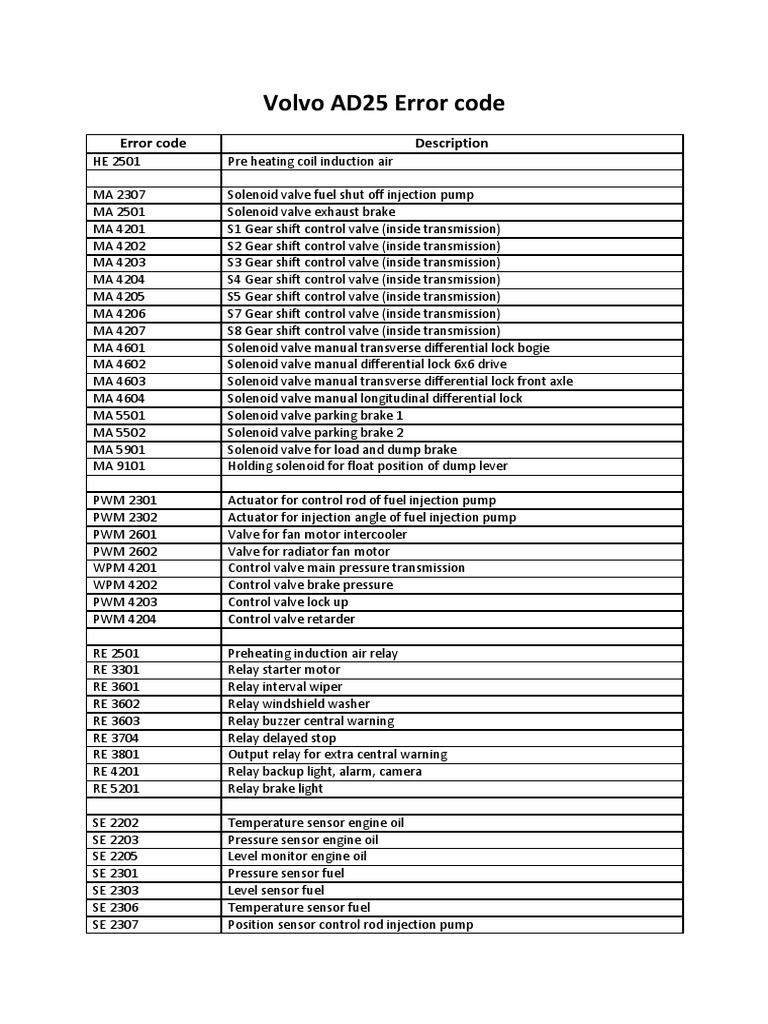 Volvo AD25 Error code

| Error code | Description |
|---|---|
| HE 2501 | Pre heating coil induction air |
| | |
| MA 2307 | Solenoid valve fuel shut off injection pump |
| MA 2501 | Solenoid valve exhaust brake |
| MA 4201 | S1 Gear shift control valve (inside transmission) |
| MA 4202 | S2 Gear shift control valve (inside transmission) |
| MA 4203 | S3 Gear shift control valve (inside transmission) |
| MA 4204 | S4 Gear shift control valve (inside transmission) |
| MA 4205 | S5 Gear shift control valve (inside transmission) |
| MA 4206 | S7 Gear shift control valve (inside transmission) |
| MA 4207 | S8 Gear shift control valve (inside transmission) |
| MA 4601 | Solenoid valve manual transverse differential lock bogie |
| MA 4602 | Solenoid valve manual differential lock 6x6 drive |
| MA 4603 | Solenoid valve manual transverse differential lock front axle |
| MA 4604 | Solenoid valve manual longitudinal differential lock |
| MA 5501 | Solenoid valve parking brake 1 |
| MA 5502 | Solenoid valve parking brake 2 |
| MA 5901 | Solenoid valve for load and dump brake |
| MA 9101 | Holding solenoid for float position of dump lever |
| | |
| PWM 2301 | Actuator for control rod of fuel injection pump |
| PWM 2302 | Actuator for injection angle of fuel injection pump |
| PWM 2601 | Valve for fan motor intercooler |
| PWM 2602 | Valve for radiator fan motor |
| WPM 4201 | Control valve main pressure transmission |
| WPM 4202 | Control valve brake pressure |
| PWM 4203 | Control valve lock up |
| PWM 4204 | Control valve retarder |
| | |
| RE 2501 | Preheating induction air relay |
| RE 3301 | Relay starter motor |
| RE 3601 | Relay interval wiper |
| RE 3602 | Relay windshield washer |
| RE 3603 | Relay buzzer central warning |
| RE 3704 | Relay delayed stop |
| RE 3801 | Output relay for extra central warning |
| RE 4201 | Relay backup light, alarm, camera |
| RE 5201 | Relay brake light |
| | |
| SE 2202 | Temperature sensor engine oil |
| SE 2203 | Pressure sensor engine oil |
| SE 2205 | Level monitor engine oil |
| SE 2301 | Pressure sensor fuel |
| SE 2303 | Level sensor fuel |
| SE 2306 | Temperature sensor fuel |
| SE 2307 | Position sensor control rod injection pump |